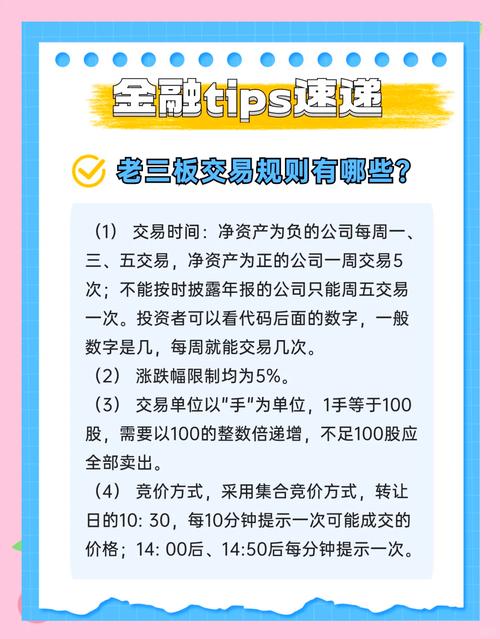 金融tips速递

老三板交易规则有哪些?

（1） 交易时间：净资产为负的公司每周一、三、五交易，净资产为正的公司一周交易5次；不能按时披露年报的公司只能周五交易一次。投资者可以看代码后面的数字，一般数字是几，每周就能交易几次。

（2） 涨跌幅限制均为5%。

（3） 交易单位以"手"为单位，1手等于100股，需要以100的整数倍递增，不足100股应全部卖出。

（4） 竞价方式，采用集合竞价方式，转让日的10: 30，每10分钟提示一次可能成交的价格；14: 00后、14:50后每分钟提示一次。